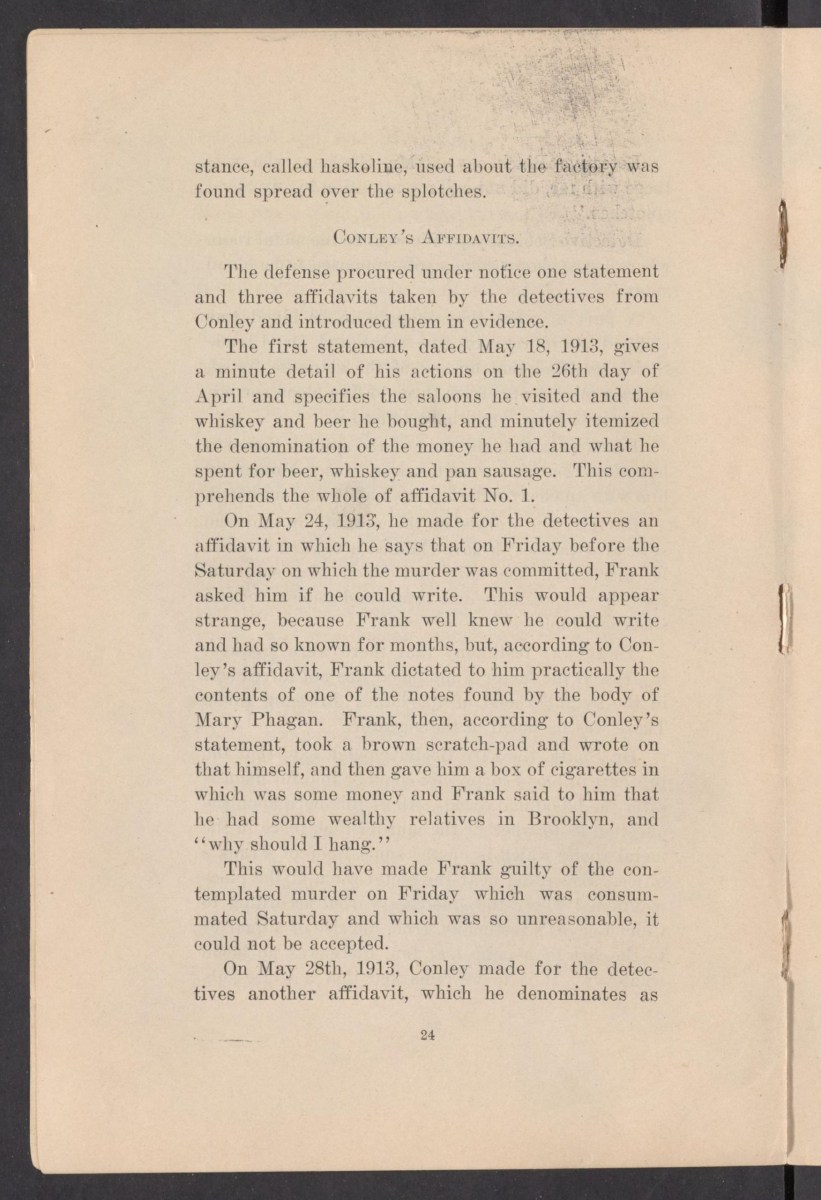 stance, called haskoline, used about the factory was found spread over the splotches.

Conley's Affidavits.

The defense procured under notice one statement and three affidavits taken by the detectives from Conley and introduced them in evidence.

The first statement, dated May 18, 1913, gives a minute detail of his actions on the 26th day of April and specifies the saloons he visited and the whiskey and beer he bought, and minutely itemized the denomination of the money he had and what he spent for beer, whiskey and pan sausage. This comprehends the whole of affidavit No. 1.

On May 24, 1913, he made for the detectives an affidavit in which he says that on Friday before the Saturday on which the murder was committed, Frank asked him if he could write. This would appear strange, because Frank well knew he could write and had so known for months, but, according to Conley's affidavit, Frank dictated to him practically the contents of one of the notes found by the body of Mary Phagan. Frank, then, according to Conley's statement, took a brown scratch-pad and wrote on that himself, and then gave him a box of cigarettes in which was some money and Frank said to him that he had some wealthy relatives in Brooklyn, and "why should I hang."

This would have made Frank guilty of the contemplated murder on Friday which was consummated Saturday and which was so unreasonable, it could not be accepted.

On May 28th, 1913, Conley made for the detectives another affidavit, which he denominates as

24